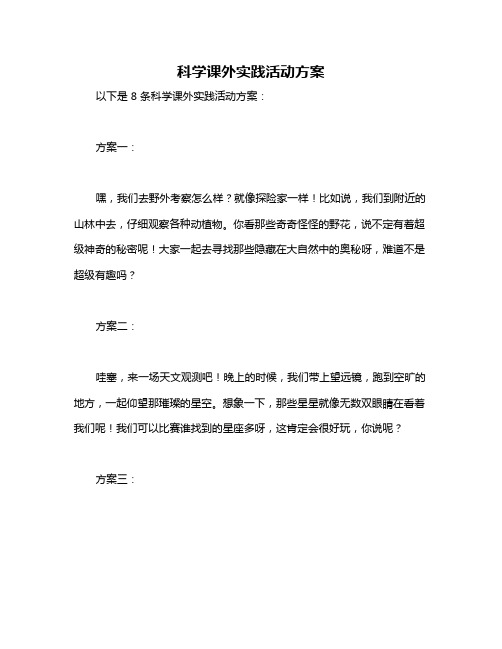 科学课外实践活动方案

以下是 8 条科学课外实践活动方案：

方案一：

嘿，我们去野外考察怎么样？就像探险家一样！比如说，我们到附近的山林中去，仔细观察各种动植物。你看那些奇奇怪怪的野花，说不定有着超级神奇的秘密呢！大家一起去寻找那些隐藏在大自然中的奥秘呀，难道不是超级有趣吗？

方案二：

哇塞，来一场天文观测吧！晚上的时候，我们带上望远镜，跑到空旷的地方，一起仰望那璀璨的星空。想象一下，那些星星就像无数双眼睛在看着我们呢！我们可以比赛谁找到的星座多呀，这肯定会很好玩，你说呢？

方案三：